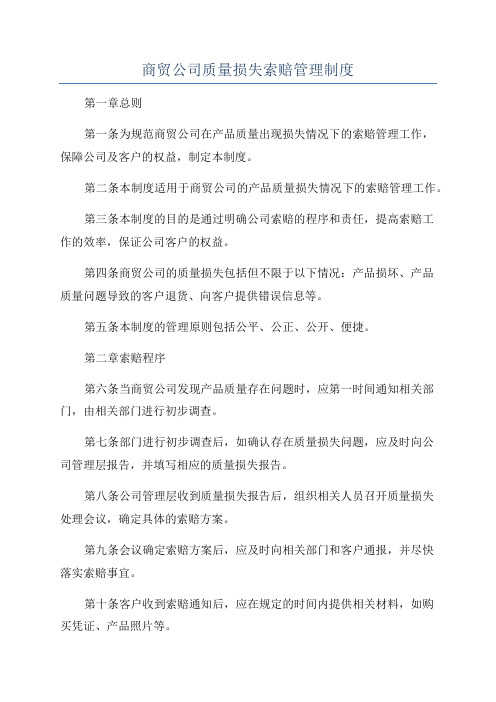 商贸公司质量损失索赔管理制度

第一章总则

第一条为规范商贸公司在产品质量出现损失情况下的索赔管理工作，保障公司及客户的权益，制定本制度。

第二条本制度适用于商贸公司的产品质量损失情况下的索赔管理工作。

第三条本制度的目的是通过明确公司索赔的程序和责任，提高索赔工作的效率，保证公司客户的权益。

第四条商贸公司的质量损失包括但不限于以下情况：产品损坏、产品质量问题导致的客户退货、向客户提供错误信息等。

第五条本制度的管理原则包括公平、公正、公开、便捷。

第二章索赔程序

第六条当商贸公司发现产品质量存在问题时，应第一时间通知相关部门，由相关部门进行初步调查。

第七条部门进行初步调查后，如确认存在质量损失问题，应及时向公司管理层报告，并填写相应的质量损失报告。

第八条公司管理层收到质量损失报告后，组织相关人员召开质量损失处理会议，确定具体的索赔方案。

第九条会议确定索赔方案后，应及时向相关部门和客户通报，并尽快落实索赔事宜。

第十条客户收到索赔通知后，应在规定的时间内提供相关材料，如购买凭证、产品照片等。